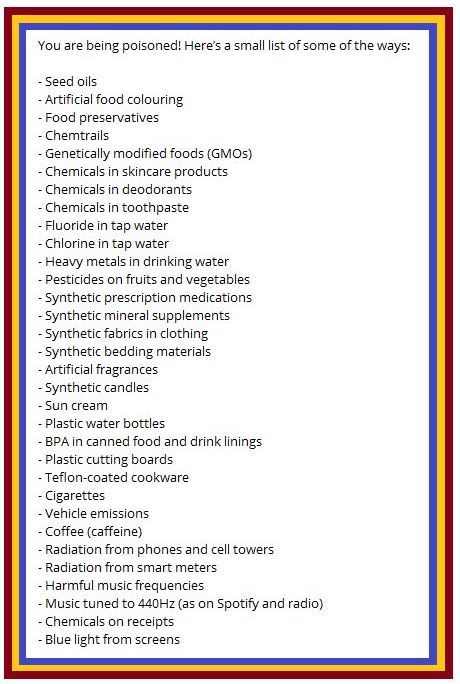 You are being poisoned! Here's a small list of some of the ways:

- Seed oils
- Artificial food colouring
- Food preservatives
- Chemtrails
- Genetically modified foods (GMOs)
- Chemicals in skincare products
- Chemicals in deodorants
- Chemicals in toothpaste
- Fluoride in tap water
- Chlorine in tap water
- Heavy metals in drinking water
- Pesticides on fruits and vegetables
- Synthetic prescription medications
- Synthetic mineral supplements
- Synthetic fabrics in clothing
- Synthetic bedding materials
- Artificial fragrances
- Synthetic candles
- Sun cream
- Plastic water bottles
- BPA in canned food and drink linings
- Plastic cutting boards
- Teflon-coated cookware
- Cigarettes
- Vehicle emissions
- Coffee (caffeine)
- Radiation from phones and cell towers
- Radiation from smart meters
- Harmful music frequencies
- Music tuned to 440Hz (as on Spotify and radio)
- Chemicals on receipts
- Blue light from screens